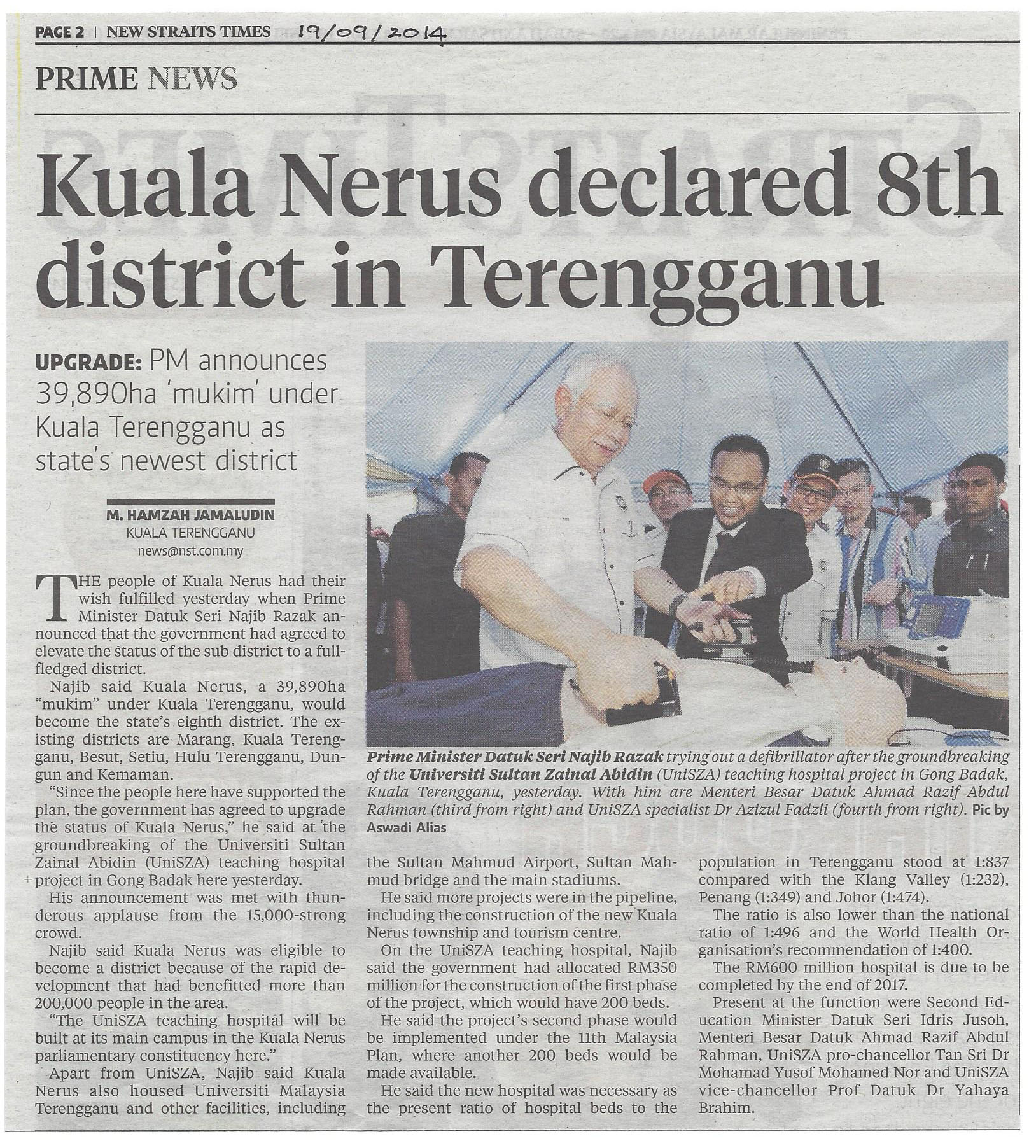 PAGE 2 | NEW STRAITS TIMES 19/09/2014

PRIME NEWS

Kuala Nerus declared 8th district in Terengganu

UPGRADE: PM announces 39,890ha 'mukim' under Kuala Terengganu as state's newest district

M. HAMZAH JAMALUDIN
KUALA TERENGGANU
news@nst.com.my

THE people of Kuala Nerus had their wish fulfilled yesterday when Prime Minister Datuk Seri Najib Razak announced that the government had agreed to elevate the status of the sub district to a full-fledged district.

Najib said Kuala Nerus, a 39,890ha "mukim" under Kuala Terengganu, would become the state's eighth district. The existing districts are Marang, Kuala Terengganu, Besut, Setiu, Hulu Terengganu, Dungun and Kemaman.

"Since the people here have supported the plan, the government has agreed to upgrade the status of Kuala Nerus," he said at the groundbreaking of the Universiti Sultan Zainal Abidin (UniSZA) teaching hospital project in Gong Badak here yesterday.

His announcement was met with thunderous applause from the 15,000-strong crowd.

Najib said Kuala Nerus was eligible to become a district because of the rapid development that had benefitted more than 200,000 people in the area.

"The UniSZA teaching hospital will be built at its main campus in the Kuala Nerus parliamentary constituency here."

Apart from UniSZA, Najib said Kuala Nerus also housed Universiti Malaysia Terengganu and other facilities, including the Sultan Mahmud Airport, Sultan Mahmud bridge and the main stadiums.

He said more projects were in the pipeline, including the construction of the new Kuala Nerus township and tourism centre.

On the UniSZA teaching hospital, Najib said the government had allocated RM350 million for the construction of the first phase of the project, which would have 200 beds.

He said the project's second phase would be implemented under the 11th Malaysia Plan, where another 200 beds would be made available.

He said the new hospital was necessary as the present ratio of hospital beds to the population in Terengganu stood at 1:837 compared with the Klang Valley (1:232), Penang (1:349) and Johor (1:474).

The ratio is also lower than the national ratio of 1:496 and the World Health Organisation's recommendation of 1:400.

The RM600 million hospital is due to be completed by the end of 2017.

Present at the function were Second Education Minister Datuk Seri Idris Jusoh, Menteri Besar Datuk Ahmad Razif Abdul Rahman, UniSZA pro-chancellor Tan Sri Dr Mohamad Yusof Mohamed Nor and UniSZA vice-chancellor Prof Datuk Dr Yahaya Brahim.

Prime Minister Datuk Seri Najib Razak trying out a defibrillator after the groundbreaking of the Universiti Sultan Zainal Abidin (UniSZA) teaching hospital project in Gong Badak, Kuala Terengganu, yesterday. With him are Menteri Besar Datuk Ahmad Razif Abdul Rahman (third from right) and UniSZA specialist Dr Azizul Fadzli (fourth from right). Pic by Aswadi Alias